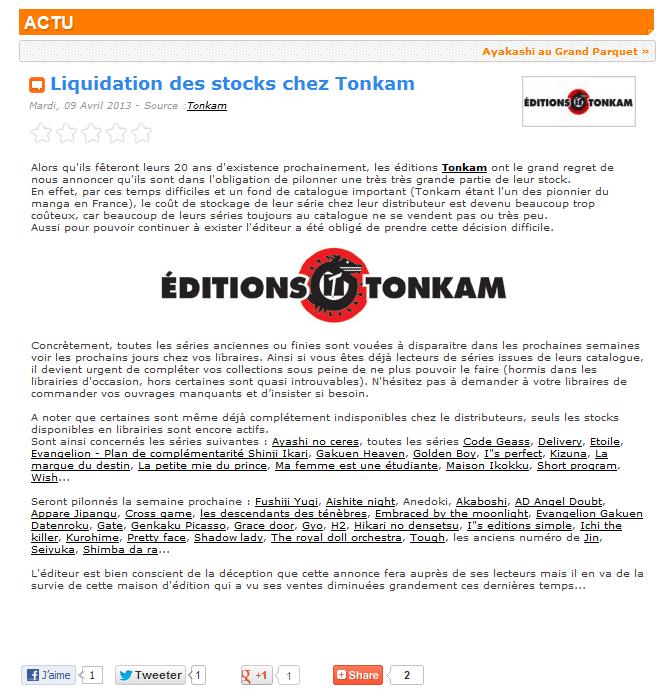 ACTU

Ayakashi au Grand Parquet »

Liquidation des stocks chez Tonkam

Mardi, 09 Avril 2013 - Source :Tonkam

ÉDITIONS TONKAM

Alors qu'ils fêteront leurs 20 ans d'existence prochainement, les éditions Tonkam ont le grand regret de nous annoncer qu'ils sont dans l'obligation de pilonner une très très grande partie de leur stock.
En effet, par ces temps difficiles et un fond de catalogue important (Tonkam étant l'un des pionnier du manga en France), le coût de stockage de leur série chez leur distributeur est devenu beaucoup trop coûteux, car beaucoup de leurs séries toujours au catalogue ne se vendent pas ou très peu.
Aussi pour pouvoir continuer à exister l'éditeur a été obligé de prendre cette décision difficile.

ÉDITIONS TONKAM

Concrètement, toutes les séries anciennes ou finies sont vouées à disparaitre dans les prochaines semaines voir les prochains jours chez vos libraires. Ainsi si vous êtes déjà lecteurs de séries issues de leurs catalogue, il devient urgent de compléter vos collections sous peine de ne plus pouvoir le faire (hormis dans les librairies d'occasion, hors certaines sont quasi introuvables). N'hésitez pas à demander à votre libraires de commander vos ouvrages manquants et d'insister si besoin.

A noter que certaines sont même déjà complétement indisponibles chez le distributeurs, seuls les stocks disponibles en librairies sont encore actifs.
Sont ainsi concernés les séries suivantes : Ayashi no ceres, toutes les séries Code Geass, Delivery, Etoile, Evangelion - Plan de complémentarité Shinji Ikari, Gakuen Heaven, Golden Boy, I"s perfect, Kizuna, La marque du destin, La petite mie du prince, Ma femme est une étudiante, Maison Ikokku, Short program, Wish...

Seront pilonnés la semaine prochaine : Fushiji Yugi, Aishite night, Anedoki, Akaboshi, AD Angel Doubt, Appare Jipangu, Cross game, les descendants des ténèbres, Embraced by the moonlight, Evangelion Gakuen Datenroku, Gate, Genkaku Picasso, Grace door, Gyo, H2, Hikari no densetsu, I"s editions simple, Ichi the killer, Kurohime, Pretty face, Shadow lady, The royal doll orchestra, Tough, les anciens numéro de Jin, Seiyuka, Shimba da ra...

L'éditeur est bien conscient de la déception que cette annonce fera auprès de ses lecteurs mais il en va de la survie de cette maison d'édition qui a vu ses ventes diminuées grandement ces dernières temps...

J'aime 1 Tweeter 1 +1 1 Share 2